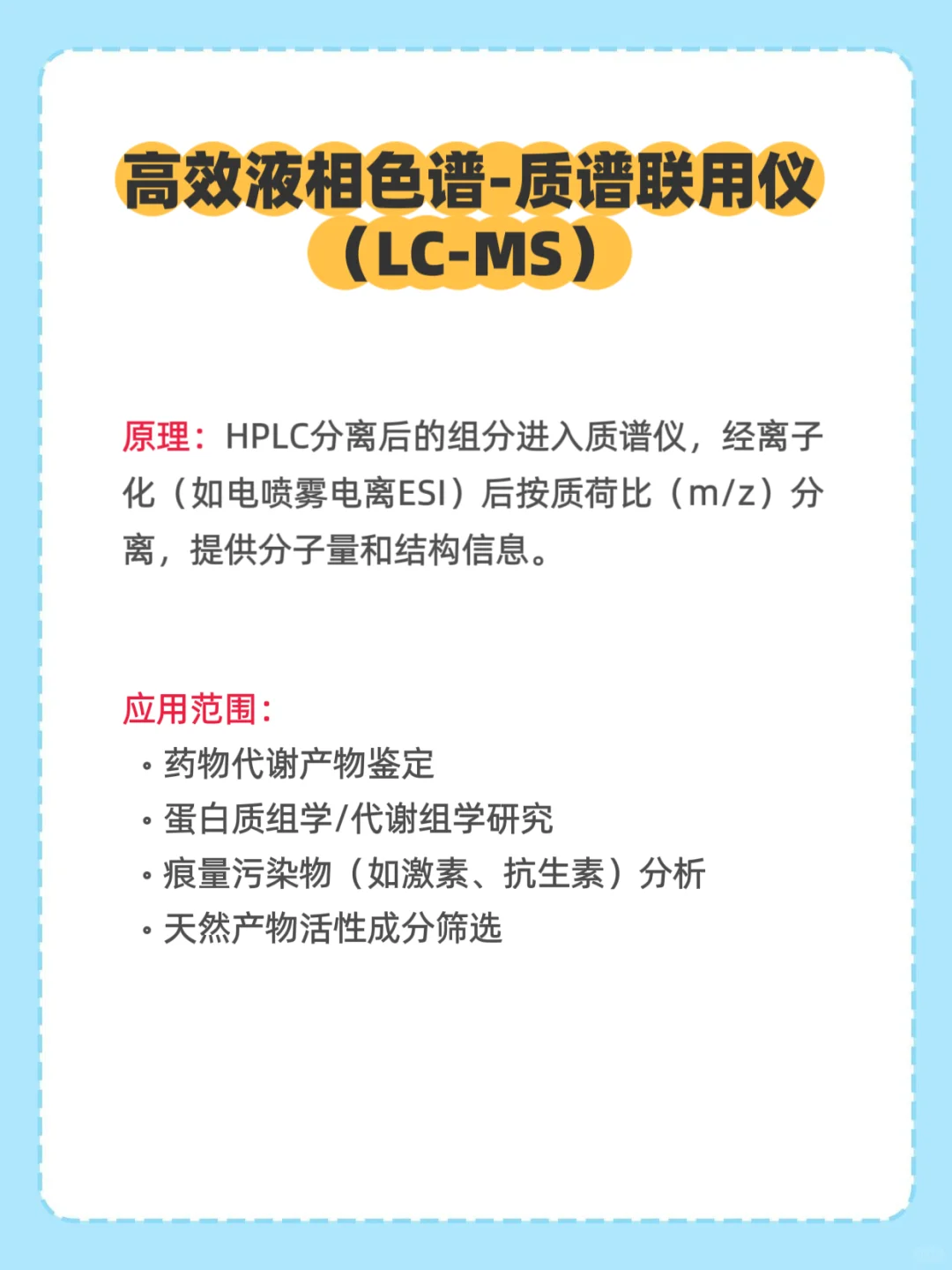 高效液相色谱-质谱联用仪（LC-MS）

原理：HPLC分离后的组分进入质谱仪，经离子化（如电喷雾电离ESI）后按质荷比（m/z）分离，提供分子量和结构信息。

应用范围：
• 药物代谢产物鉴定
• 蛋白质组学/代谢组学研究
• 痕量污染物（如激素、抗生素）分析
• 天然产物活性成分筛选